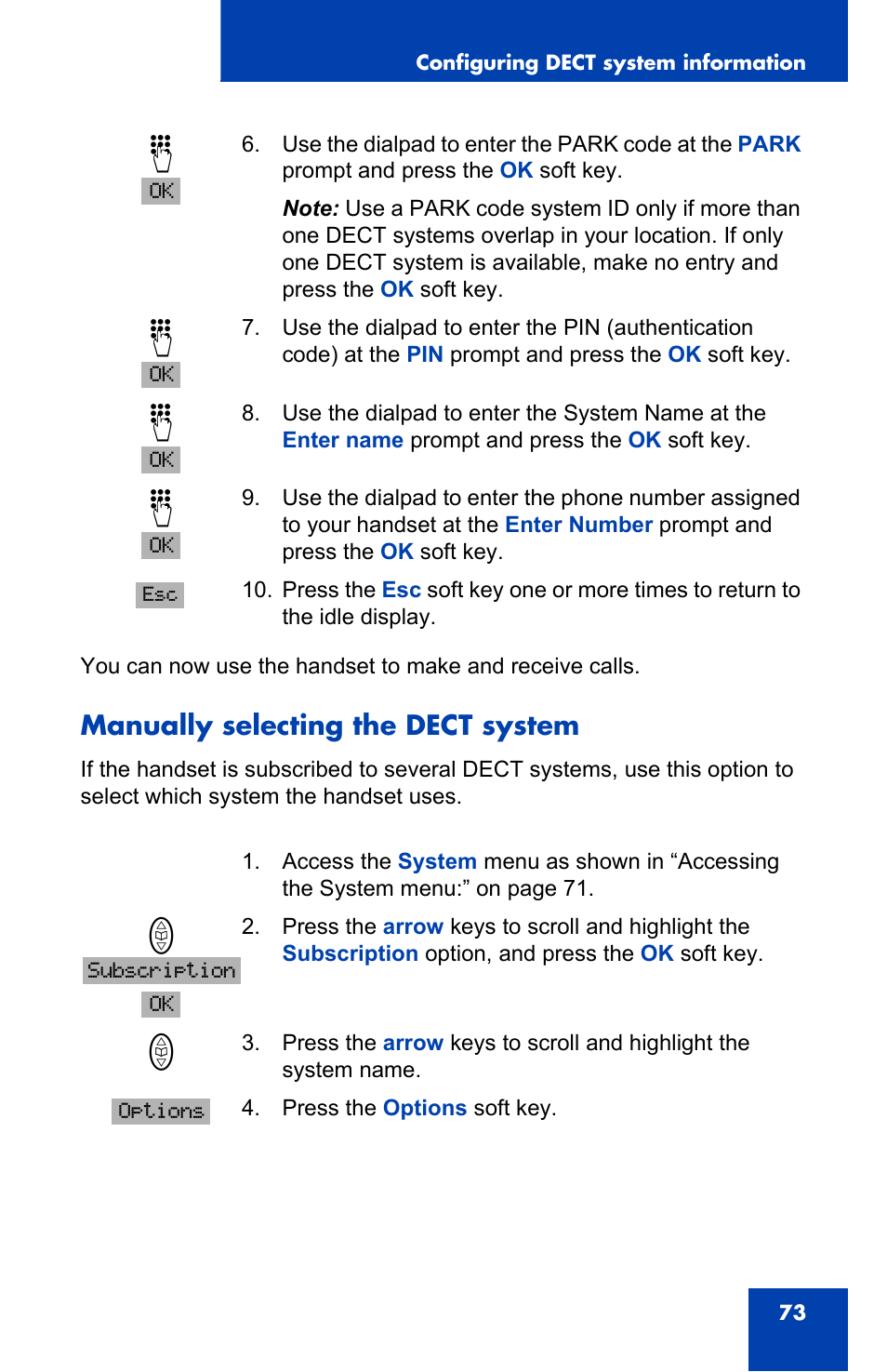 Configuring DECT system information

OK

6. Use the dialpad to enter the PARK code at the PARK prompt and press the OK soft key.

Note: Use a PARK code system ID only if more than one DECT systems overlap in your location. If only one DECT system is available, make no entry and press the OK soft key.

OK

7. Use the dialpad to enter the PIN (authentication code) at the PIN prompt and press the OK soft key.

OK

8. Use the dialpad to enter the System Name at the Enter name prompt and press the OK soft key.

OK

9. Use the dialpad to enter the phone number assigned to your handset at the Enter Number prompt and press the OK soft key.

Esc

10. Press the Esc soft key one or more times to return to the idle display.

You can now use the handset to make and receive calls.

Manually selecting the DECT system

If the handset is subscribed to several DECT systems, use this option to select which system the handset uses.

1. Access the System menu as shown in “Accessing the System menu:” on page 71.

Subscription

OK

2. Press the arrow keys to scroll and highlight the Subscription option, and press the OK soft key.

3. Press the arrow keys to scroll and highlight the system name.

Options

4. Press the Options soft key.

73